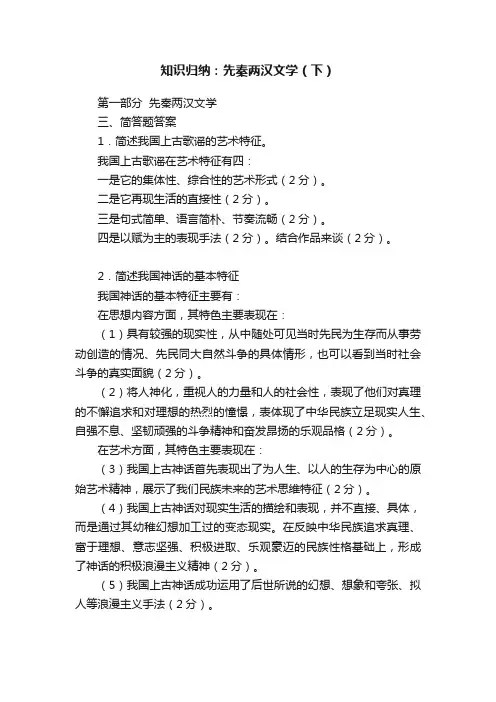 知识归纳：先秦两汉文学（下）

第一部分 先秦两汉文学

三、简答题答案

1．简述我国上古歌谣的艺术特征。

我国上古歌谣在艺术特征有四：

一是它的集体性、综合性的艺术形式（2分）。

二是它再现生活的直接性（2分）。

三是句式简单、语言简朴、节奏流畅（2分）。

四是以赋为主的表现手法（2分）。结合作品来谈（2分）。

2．简述我国神话的基本特征

我国神话的基本特征主要有：

在思想内容方面，其特色主要表现在：

（1）具有较强的现实性，从中随处可见当时先民为生存而从事劳动创造的情况、先民同大自然斗争的具体情形，也可以看到当时社会斗争的真实面貌（2分）。

（2）将人神化，重视人的力量和人的社会性，表现了他们对真理的不懈追求和对理想的热烈的憧憬，表体现了中华民族立足现实人生、自强不息、坚韧顽强的斗争精神和奋发昂扬的乐观品格（2分）。

在艺术方面，其特色主要表现在：

（3）我国上古神话首先表现出了为人生、以人的生存为中心的原始艺术精神，展示了我们民族未来的艺术思维特征（2分）。

（4）我国上古神话对现实生活的描绘和表现，并不直接、具体，而是通过其幼稚幻想加工过的变态现实。在反映中华民族追求真理、富于理想、意志坚强、积极进取、乐观豪迈的民族性格基础上，形成了神话的积极浪漫主义精神（2分）。

（5）我国上古神话成功运用了后世所说的幻想、想象和夸张、拟人等浪漫主义手法（2分）。